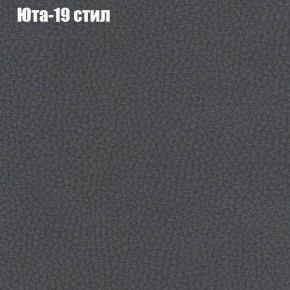 Юта-19 стил